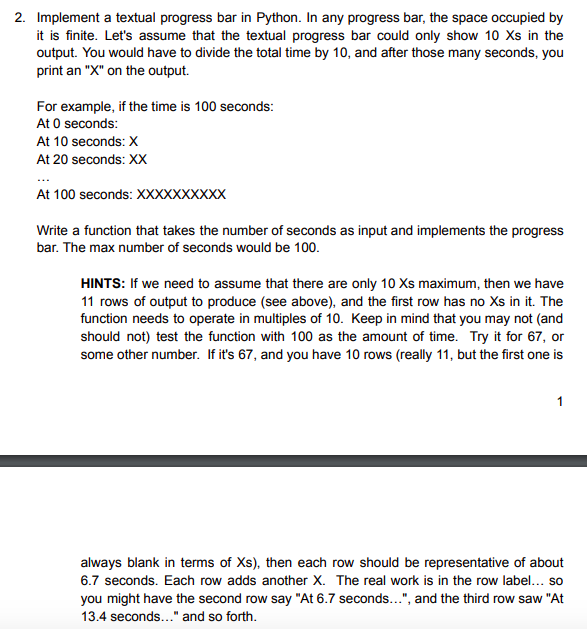 2. Implement a textual progress bar in Python. In any progress bar, the space occupied by it is finite. Let's assume that the textual progress bar could only show 10 Xs in the output. You would have to divide the total time by 10, and after those many seconds, you print an "X" on the output.

For example, if the time is 100 seconds:
At 0 seconds:
At 10 seconds: X
At 20 seconds: XX
...
At 100 seconds: XXXXXXXXXX

Write a function that takes the number of seconds as input and implements the progress bar. The max number of seconds would be 100.

**HINTS:** If we need to assume that there are only 10 Xs maximum, then we have 11 rows of output to produce (see above), and the first row has no Xs in it. The function needs to operate in multiples of 10. Keep in mind that you may not (and should not) test the function with 100 as the amount of time. Try it for 67, or some other number. If it's 67, and you have 10 rows (really 11, but the first one is

1

always blank in terms of Xs), then each row should be representative of about 6.7 seconds. Each row adds another X. The real work is in the row label... so you might have the second row say "At 6.7 seconds...", and the third row saw "At 13.4 seconds..." and so forth.